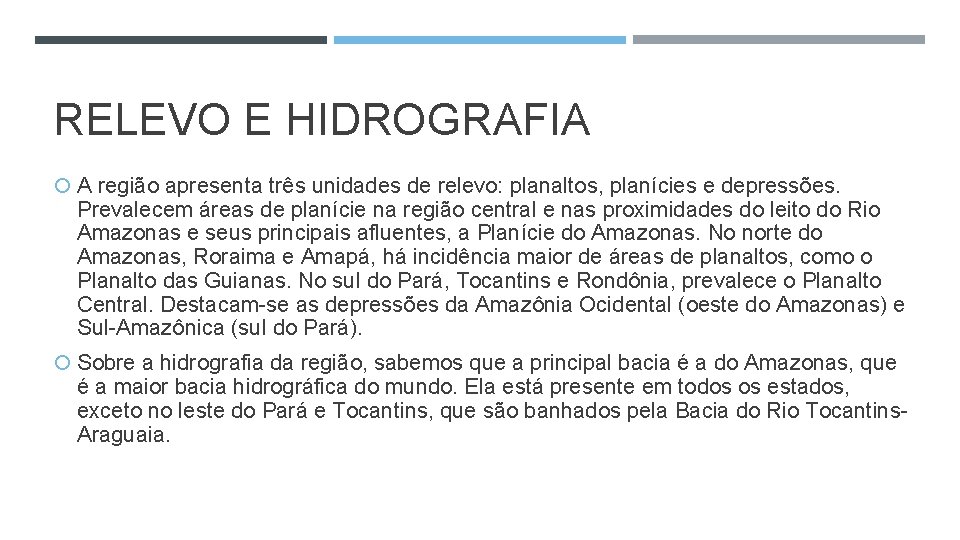 RELEVO E HIDROGRAFIA

A região apresenta três unidades de relevo: planaltos, planícies e depressões. Prevalecem áreas de planície na região central e nas proximidades do leito do Rio Amazonas e seus principais afluentes, a Planície do Amazonas. No norte do Amazonas, Roraima e Amapá, há incidência maior de áreas de planaltos, como o Planalto das Guianas. No sul do Pará, Tocantins e Rondônia, prevalece o Planalto Central. Destacam-se as depressões da Amazônia Ocidental (oeste do Amazonas) e Sul-Amazônica (sul do Pará).

Sobre a hidrografia da região, sabemos que a principal bacia é a do Amazonas, que é a maior bacia hidrográfica do mundo. Ela está presente em todos os estados, exceto no leste do Pará e Tocantins, que são banhados pela Bacia do Rio Tocantins-Araguaia.